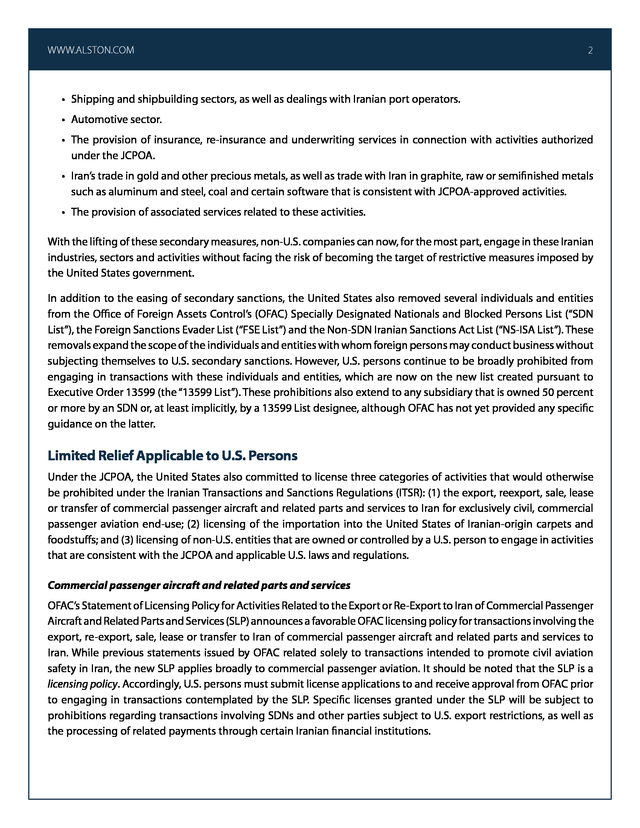 WWW.ALSTON.COM 2

• Shipping and shipbuilding sectors, as well as dealings with Iranian port operators.

• Automotive sector.

• The provision of insurance, re-insurance and underwriting services in connection with activities authorized under the JCPOA.

• Iran's trade in gold and other precious metals, as well as trade with Iran in graphite, raw or semifinished metals such as aluminum and steel, coal and certain software that is consistent with JCPOA-approved activities.

• The provision of associated services related to these activities.

With the lifting of these secondary measures, non-U.S. companies can now, for the most part, engage in these Iranian industries, sectors and activities without facing the risk of becoming the target of restrictive measures imposed by the United States government.

In addition to the easing of secondary sanctions, the United States also removed several individuals and entities from the Office of Foreign Assets Control's (OFAC) Specially Designated Nationals and Blocked Persons List ("SDN List"), the Foreign Sanctions Evader List ("FSE List") and the Non-SDN Iranian Sanctions Act List ("NS-ISA List"). These removals expand the scope of the individuals and entities with whom foreign persons may conduct business without subjecting themselves to U.S. secondary sanctions. However, U.S. persons continue to be broadly prohibited from engaging in transactions with these individuals and entities, which are now on the new list created pursuant to Executive Order 13599 (the "13599 List"). These prohibitions also extend to any subsidiary that is owned 50 percent or more by an SDN or, at least implicitly, by a 13599 List designee, although OFAC has not yet provided any specific guidance on the latter.

Limited Relief Applicable to U.S. Persons

Under the JCPOA, the United States also committed to license three categories of activities that would otherwise be prohibited under the Iranian Transactions and Sanctions Regulations (ITSR): (1) the export, reexport, sale, lease or transfer of commercial passenger aircraft and related parts and services to Iran for exclusively civil, commercial passenger aviation end-use; (2) licensing of the importation into the United States of Iranian-origin carpets and foodstuffs; and (3) licensing of non-U.S. entities that are owned or controlled by a U.S. person to engage in activities that are consistent with the JCPOA and applicable U.S. laws and regulations.

Commercial passenger aircraft and related parts and services

OFAC's Statement of Licensing Policy for Activities Related to the Export or Re-Export to Iran of Commercial Passenger Aircraft and Related Parts and Services (SLP) announces a favorable OFAC licensing policy for transactions involving the export, re-export, sale, lease or transfer to Iran of commercial passenger aircraft and related parts and services to Iran. While previous statements issued by OFAC related solely to transactions intended to promote civil aviation safety in Iran, the new SLP applies broadly to commercial passenger aviation. It should be noted that the SLP is a licensing policy. Accordingly, U.S. persons must submit license applications to and receive approval from OFAC prior to engaging in transactions contemplated by the SLP. Specific licenses granted under the SLP will be subject to prohibitions regarding transactions involving SDNs and other parties subject to U.S. export restrictions, as well as the processing of related payments through certain Iranian financial institutions.